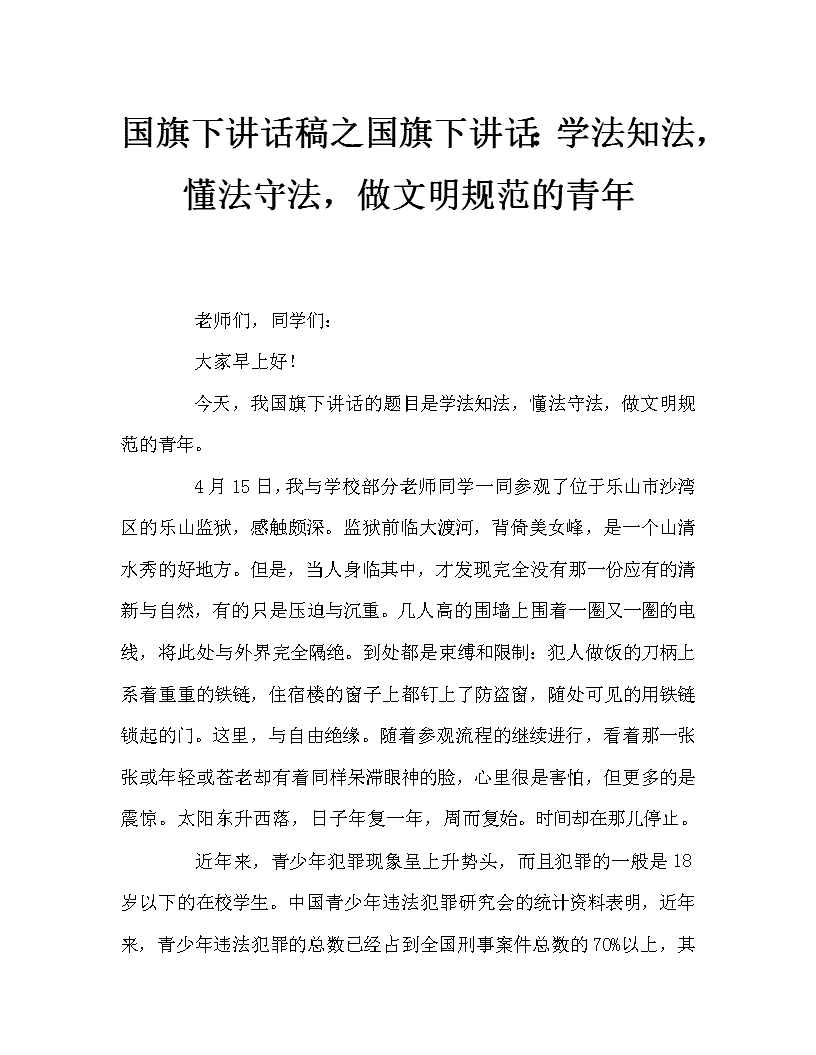 国旗下讲话稿之国旗下讲话：学法知法，懂法守法，做文明规范的青年

老师们，同学们：

大家早上好！

今天，我国旗下讲话的题目是学法知法，懂法守法，做文明规范的青年。

4月15日，我与学校部分老师同学一同参观了位于乐山市沙湾区的乐山监狱，感触颇深。监狱前临大渡河，背倚美女峰，是一个山清水秀的好地方。但是，当人身临其中，才发现完全没有那一份应有的清新与自然，有的只是压迫与沉重。几人高的围墙上围着一圈又一圈的电线，将此处与外界完全隔绝。到处都是束缚和限制：犯人做饭的刀柄上系着重重的铁链，住宿楼的窗子上都钉上了防盗窗，随处可见的用铁链锁起的门。这里，与自由绝缘。随着参观流程的继续进行，看着那一张张或年轻或苍老却有着同样呆滞眼神的脸，心里很是害怕，但更多的是震惊。太阳东升西落，日子年复一年，周而复始。时间却在那儿停止。

近年来，青少年犯罪现象呈上升势头，而且犯罪的一般是18岁以下的在校学生。中国青少年违法犯罪研究会的统计资料表明，近年来，青少年违法犯罪的总数已经占到全国刑事案件总数的70%以上，其